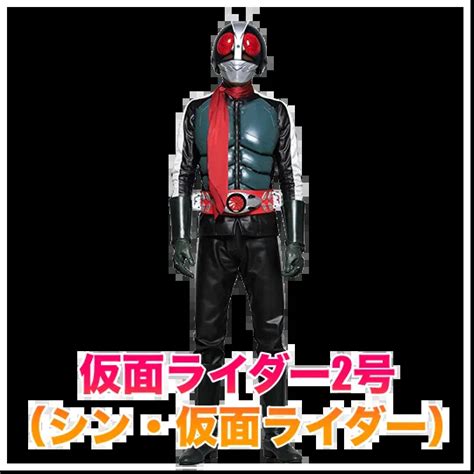 仮面ライダー2号
（シン・仮面ライダー）